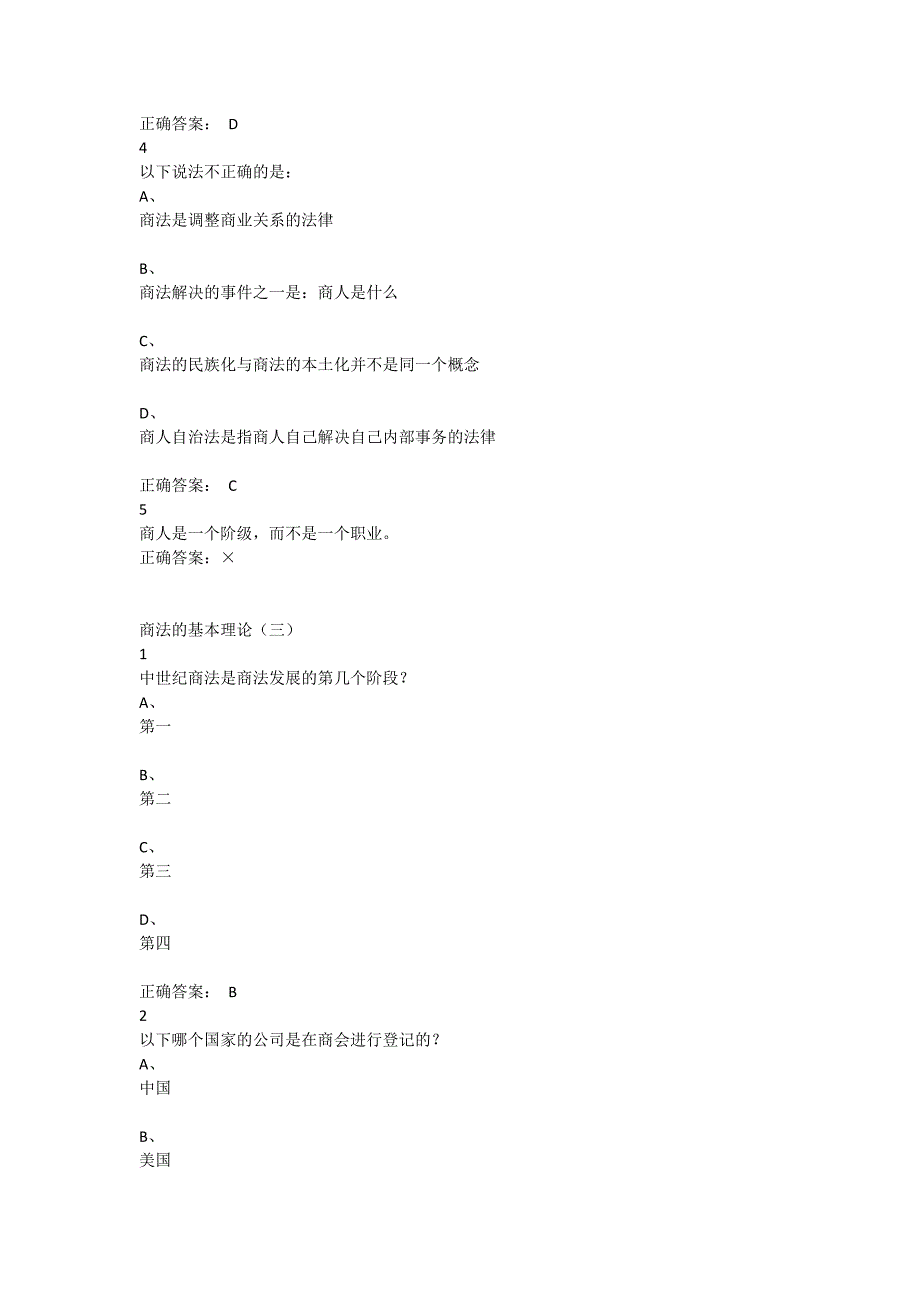 正确答案： D
4
以下说法不正确的是：
A、
商法是调整商业关系的法律

B、
商法解决的事件之一是：商人是什么

C、
商法的民族化与商法的本土化并不是同一个概念

D、
商人自治法是指商人自己解决自己内部事务的法律

正确答案： C
5
商人是一个阶级，而不是一个职业。
正确答案：×

商法的基本理论（三）
1
中世纪商法是商法发展的第几个阶段？
A、
第一

B、
第二

C、
第三

D、
第四

正确答案： B
2
以下哪个国家的公司是在商会进行登记的？
A、
中国

B、
美国